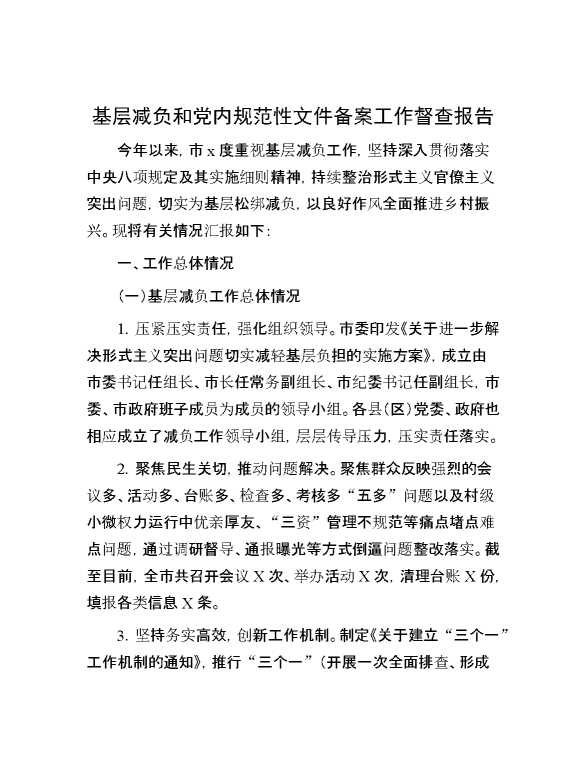 基层减负和党内规范性文件备案工作督查报告

今年以来，市 x 度重视基层减负工作，坚持深入贯彻落实中央八项规定及其实施细则精神，持续整治形式主义官僚主义突出问题，切实为基层松绑减负，以良好作风全面推进乡村振兴。现将有关情况汇报如下：

一、工作总体情况

（一）基层减负工作总体情况

1. 压紧压实责任，强化组织领导。市委印发《关于进一步解决形式主义突出问题切实减轻基层负担的实施方案》，成立由市委书记任组长、市长任常务副组长、市纪委书记任副组长，市委、市政府班子成员为成员的领导小组。各县（区）党委、政府也相应成立了减负工作领导小组，层层传导压力，压实责任落实。

2. 聚焦民生关切，推动问题解决。聚焦群众反映强烈的会议多、活动多、台账多、检查多、考核多“五多”问题以及村级小微权力运行中优亲厚友、“三资”管理不规范等痛点堵点难点问题，通过调研督导、通报曝光等方式倒逼问题整改落实。截至目前，全市共召开会议 X 次、举办活动 X 次，清理台账 X 份，填报各类信息 X 条。

3. 坚持务实高效，创新工作机制。制定《关于建立“三个一”工作机制的通知》，推行“三个一”（开展一次全面排查、形成